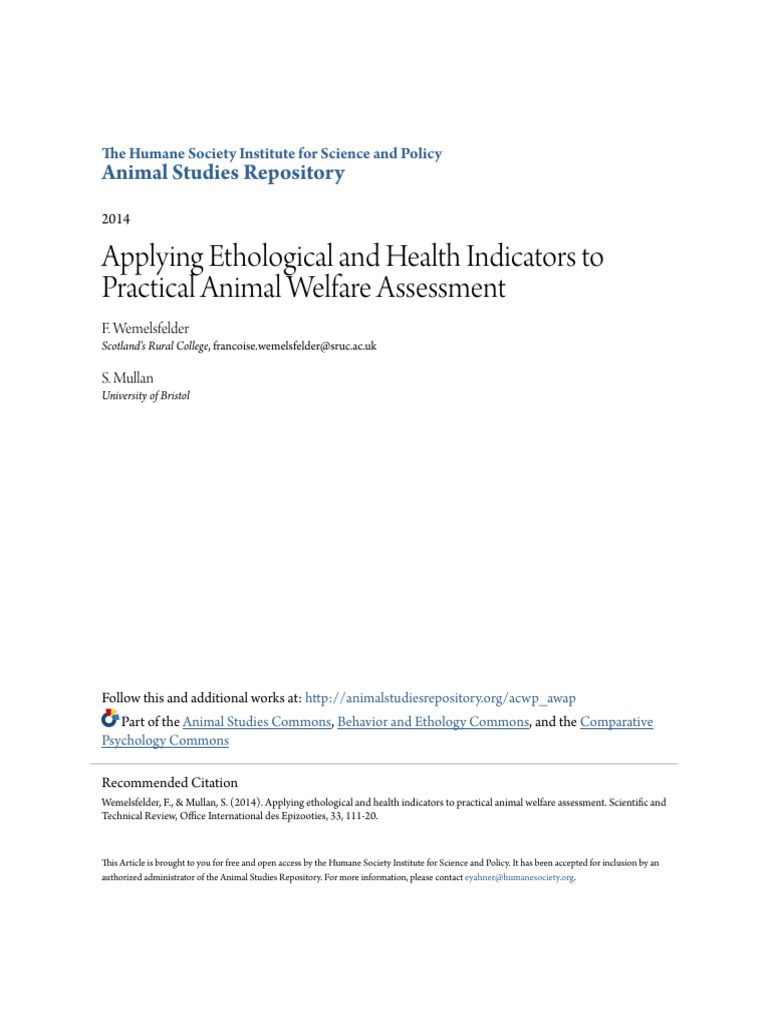 The Humane Society Institute for Science and Policy
Animal Studies Repository

2014

Applying Ethological and Health Indicators to Practical Animal Welfare Assessment

F. Wemelsfelder
Scotland's Rural College, francoise.wemelsfelder@sruc.ac.uk

S. Mullan
University of Bristol

Follow this and additional works at: http://animalstudiesrepository.org/acwp_awap
Part of the Animal Studies Commons, Behavior and Ethology Commons, and the Comparative Psychology Commons

Recommended Citation
Wemelsfelder, F., & Mullan, S. (2014). Applying ethological and health indicators to practical animal welfare assessment. Scientific and Technical Review, Office International des Epizooties, 33, 111-20.

This Article is brought to you for free and open access by the Humane Society Institute for Science and Policy. It has been accepted for inclusion by an authorized administrator of the Animal Studies Repository. For more information, please contact eyahner@humanesociety.org.